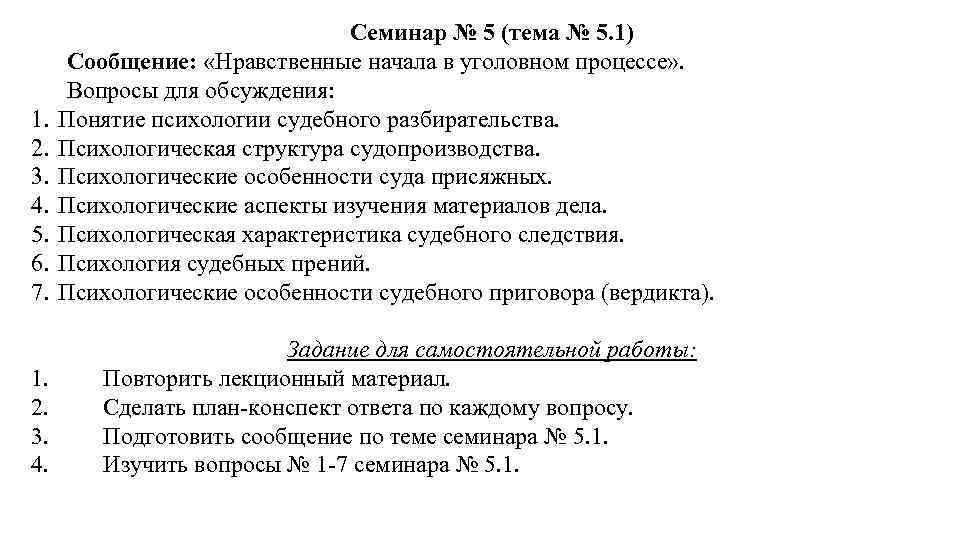 Семинар № 5 (тема № 5.1)

Сообщение: «Нравственные начала в уголовном процессе».

Вопросы для обсуждения:

1. Понятие психологии судебного разбирательства.
2. Психологическая структура судопроизводства.
3. Психологические особенности суда присяжных.
4. Психологические аспекты изучения материалов дела.
5. Психологическая характеристика судебного следствия.
6. Психология судебных прений.
7. Психологические особенности судебного приговора (вердикта).

Задание для самостоятельной работы:

1. Повторить лекционный материал.
2. Сделать план-конспект ответа по каждому вопросу.
3. Подготовить сообщение по теме семинара № 5.1.
4. Изучить вопросы № 1-7 семинара № 5.1.